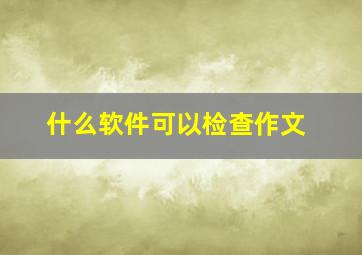 什么软件可以检查作文